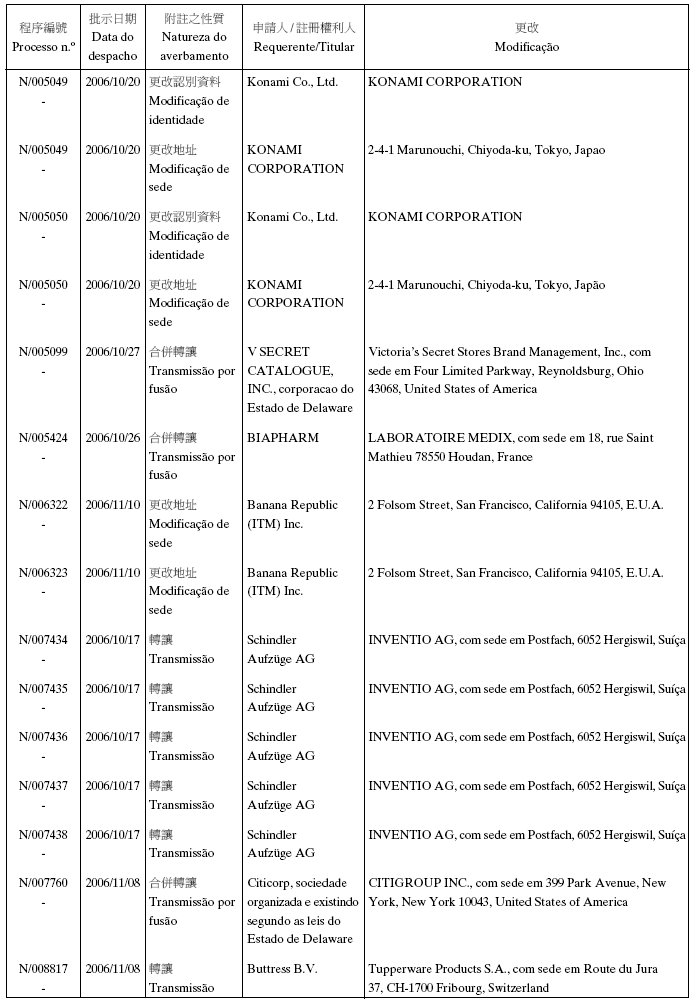 | 程序編號 Processo n.º | 批示日期 Data do despacho | 附註之性質 Natureza do averbamento | 申請人 / 註冊權利人 Requerente/Titular | 更改 Modificação |
|---|---|---|---|---|
| N/005049 - | 2006/10/20 | 更改認別資料 Modificação de identidade | Konami Co., Ltd. | KONAMI CORPORATION |
| N/005049 - | 2006/10/20 | 更改地址 Modificação de sede | KONAMI CORPORATION | 2-4-1 Marunouchi, Chiyoda-ku, Tokyo, Japao |
| N/005050 - | 2006/10/20 | 更改認別資料 Modificação de identidade | Konami Co., Ltd. | KONAMI CORPORATION |
| N/005050 - | 2006/10/20 | 更改地址 Modificação de sede | KONAMI CORPORATION | 2-4-1 Marunouchi, Chiyoda-ku, Tokyo, Japão |
| N/005099 - | 2006/10/27 | 合併轉讓 Transmissão por fusão | V SECRET CATALOGUE, INC., corporacao do Estado de Delaware | Victoria's Secret Stores Brand Management, Inc., com sede em Four Limited Parkway, Reynoldsburg, Ohio 43068, United States of America |
| N/005424 - | 2006/10/26 | 合併轉讓 Transmissão por fusão | BIAPHARM | LABORATOIRE MEDIX, com sede em 18, rue Saint Mathieu 78550 Houdan, France |
| N/006322 - | 2006/11/10 | 更改地址 Modificação de sede | Banana Republic (ITM) Inc. | 2 Folsom Street, San Francisco, California 94105, E.U.A. |
| N/006323 - | 2006/11/10 | 更改地址 Modificação de sede | Banana Republic (ITM) Inc. | 2 Folsom Street, San Francisco, California 94105, E.U.A. |
| N/007434 - | 2006/10/17 | 轉讓 Transmissão | Schindler Aufzüge AG | INVENTIO AG, com sede em Postfach, 6052 Hergiswil, Suíça |
| N/007435 - | 2006/10/17 | 轉讓 Transmissão | Schindler Aufzüge AG | INVENTIO AG, com sede em Postfach, 6052 Hergiswil, Suíça |
| N/007436 - | 2006/10/17 | 轉讓 Transmissão | Schindler Aufzüge AG | INVENTIO AG, com sede em Postfach, 6052 Hergiswil, Suíça |
| N/007437 - | 2006/10/17 | 轉讓 Transmissão | Schindler Aufzüge AG | INVENTIO AG, com sede em Postfach, 6052 Hergiswil, Suíça |
| N/007438 - | 2006/10/17 | 轉讓 Transmissão | Schindler Aufzüge AG | INVENTIO AG, com sede em Postfach, 6052 Hergiswil, Suíça |
| N/007760 - | 2006/11/08 | 合併轉讓 Transmissão por fusão | Citicorp, sociedade organizada e existindo segundo as leis do Estado de Delaware | CITIGROUP INC., com sede em 399 Park Avenue, New York, New York 10043, United States of America |
| N/008817 - | 2006/11/08 | 轉讓 Transmissão | Buttress B.V. | Tupperware Products S.A., com sede em Route du Jura 37, CH-1700 Fribourg, Switzerland |